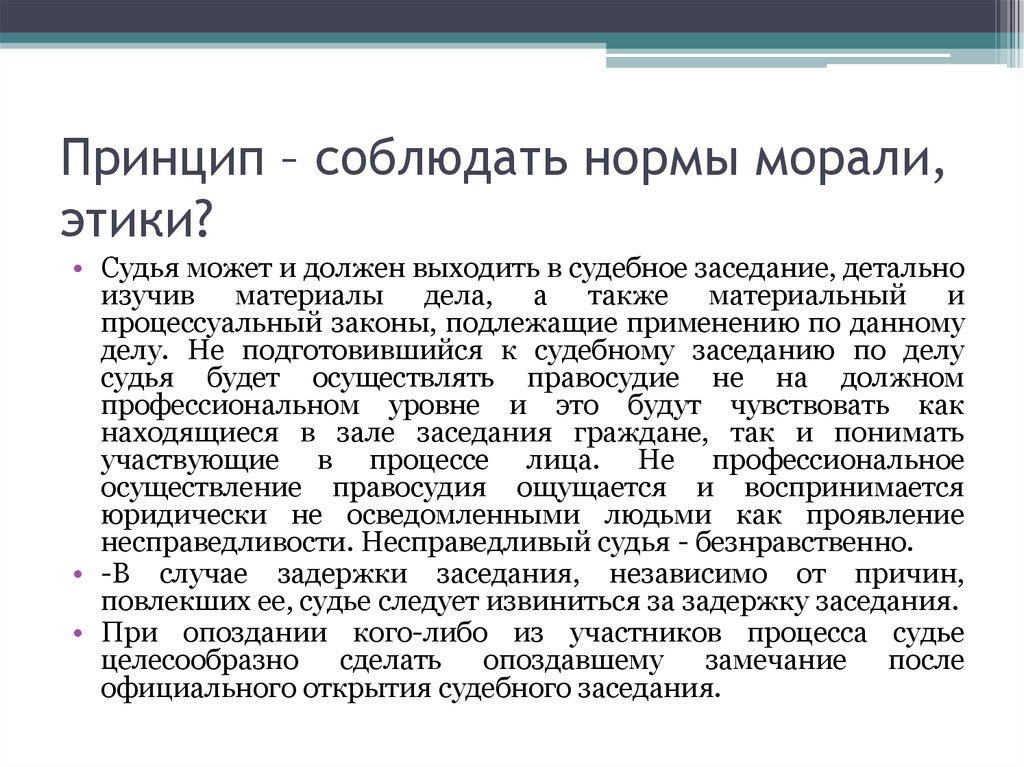 Принцип – соблюдать нормы морали, этики?

• Судья может и должен выходить в судебное заседание, детально изучив материалы дела, а также материальный и процессуальный законы, подлежащие применению по данному делу. Не подготовившийся к судебному заседанию по делу судья будет осуществлять правосудие не на должном профессиональном уровне и это будут чувствовать как находящиеся в зале заседания граждане, так и понимать участвующие в процессе лица. Не профессиональное осуществление правосудия ощущается и воспринимается юридически не осведомленными людьми как проявление несправедливости. Несправедливый судья - безнравственно.
• -В случае задержки заседания, независимо от причин, повлекших ее, судье следует извиниться за задержку заседания.
• При опоздании кого-либо из участников процесса судье целесообразно сделать опоздавшему замечание после официального открытия судебного заседания.